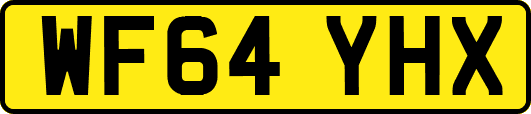 WF64 YHX